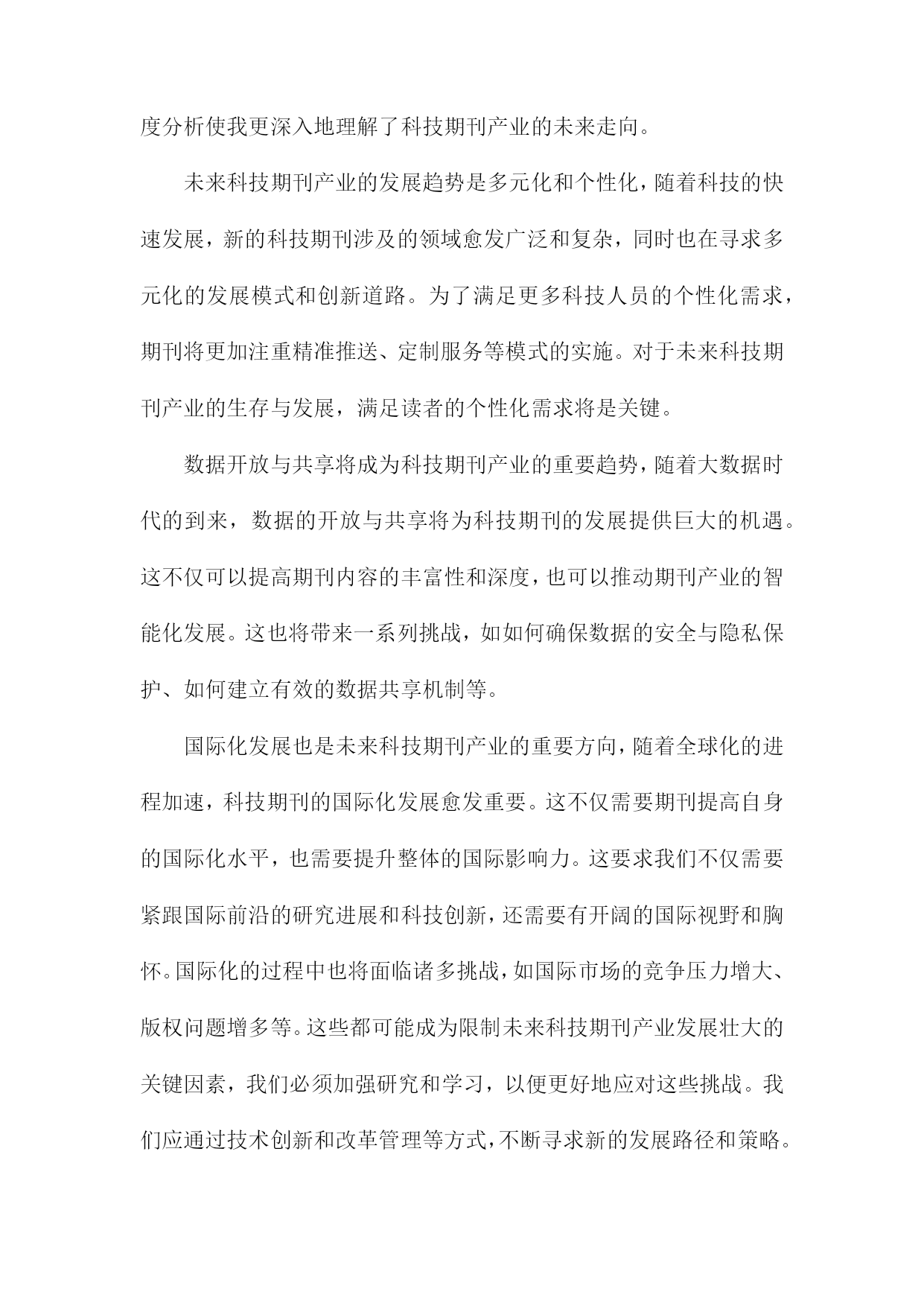 度分析使我更深入地理解了科技期刊产业的未来走向。

未来科技期刊产业的发展趋势是多元化和个性化，随着科技的快速发展，新的科技期刊涉及的领域愈发广泛和复杂，同时也在寻求多元化的发展模式和创新道路。为了满足更多科技人员的个性化需求，期刊将更加注重精准推送、定制服务等模式的实施。对于未来科技期刊产业的生存与发展，满足读者的个性化需求将是关键。

数据开放与共享将成为科技期刊产业的重要趋势，随着大数据时代的到来，数据的开放与共享将为科技期刊的发展提供巨大的机遇。这不仅可以提高期刊内容的丰富性和深度，也可以推动期刊产业的智能化发展。这也将带来一系列挑战，如如何确保数据的安全与隐私保护、如何建立有效的数据共享机制等。

国际化发展也是未来科技期刊产业的重要方向，随着全球化的进程加速，科技期刊的国际化发展愈发重要。这不仅需要期刊提高自身的国际化水平，也需要提升整体的国际影响力。这要求我们不仅需要紧跟国际前沿的研究进展和科技创新，还需要有开阔的国际视野和胸怀。国际化的过程中也将面临诸多挑战，如国际市场的竞争压力增大、版权问题增多等。这些都可能成为限制未来科技期刊产业发展壮大的关键因素，我们必须加强研究和学习，以便更好地应对这些挑战。我们应通过技术创新和改革管理等方式，不断寻求新的发展路径和策略。